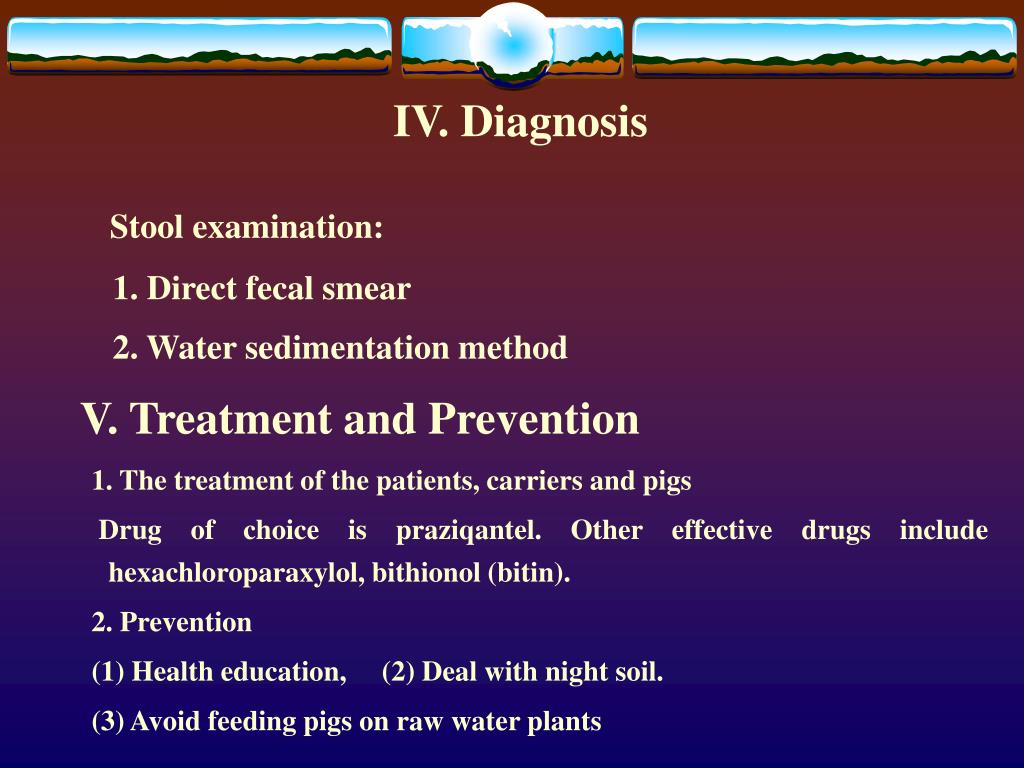 IV. Diagnosis

Stool examination:

1. Direct fecal smear

2. Water sedimentation method

V. Treatment and Prevention

1. The treatment of the patients, carriers and pigs

Drug of choice is praziqantel. Other effective drugs include hexachloroparaxylol, bithionol (bitin).

2. Prevention

(1) Health education, (2) Deal with night soil.

(3) Avoid feeding pigs on raw water plants